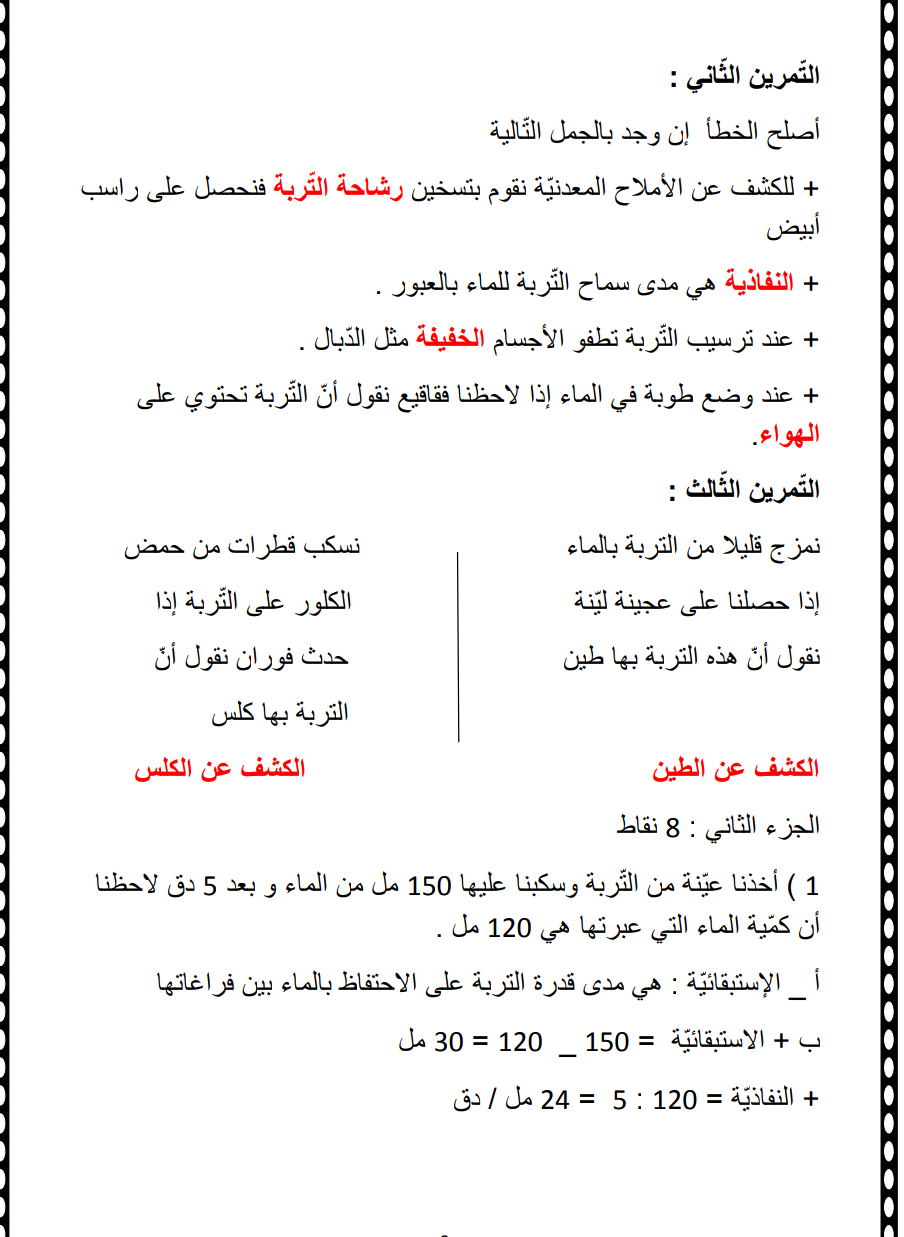 التّمرين الثّاني :

أصلح الخطأ إن وجد بالجمل التّالية

+ للكشف عن الأملاح المعدنيّة نقوم بتسخين رشاحة التّربة فنحصل على راسب أبيض

+ النفاذية هي مدى سماح التّربة للماء بالعبور .

+ عند ترسيب التّربة تطفو الأجسام الخفيفة مثل الدّبال .

+ عند وضع طوبة في الماء إذا لاحظنا فقاقيع نقول أنّ التّربة تحتوي على الهواء.

التّمرين الثّالث :

نمزج قليلا من التربة بالماء إذا حصلنا على عجينة ليّنة نقول أنّ هذه التربة بها طين

الكشف عن الطين

نسكب قطرات من حمض الكلور على التّربة إذا حدث فوران نقول أنّ التربة بها كلس

الكشف عن الكلس

الجزء الثاني : 8 نقاط

1 ) أخذنا عيّنة من التّربة وسكبنا عليها 150 مل من الماء و بعد 5 دق لاحظنا أن كمّية الماء التي عبرتها هي 120 مل .

أ _ الإستبقائيّة : هي مدى قدرة التربة على الاحتفاظ بالماء بين فراغاتها

ب + الاستبقائيّة = 150 _ 120 = 30 مل

+ النفاذيّة = 120 : 5 = 24 مل / دق